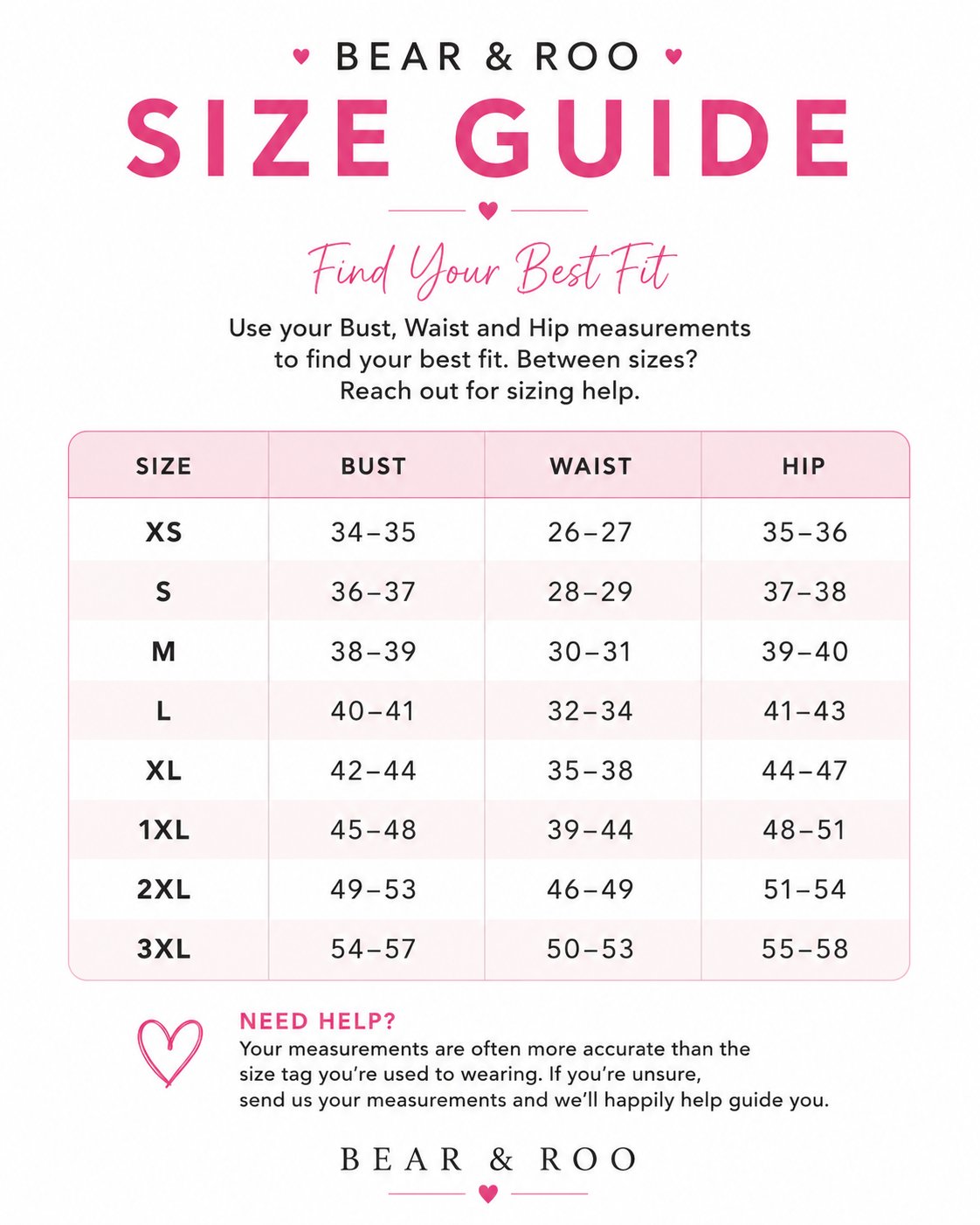 BEAR & ROO

SIZE GUIDE

Find Your Best Fit

Use your Bust, Waist and Hip measurements to find your best fit. Between sizes? Reach out for sizing help.

| SIZE | BUST | WAIST | HIP |
|---|---|---|---|
| XS | 34–35 | 26–27 | 35–36 |
| S | 36–37 | 28–29 | 37–38 |
| M | 38–39 | 30–31 | 39–40 |
| L | 40–41 | 32–34 | 41–43 |
| XL | 42–44 | 35–38 | 44–47 |
| 1XL | 45–48 | 39–44 | 48–51 |
| 2XL | 49–53 | 46–49 | 51–54 |
| 3XL | 54–57 | 50–53 | 55–58 |

NEED HELP?
Your measurements are often more accurate than the size tag you're used to wearing. If you're unsure, send us your measurements and we'll happily help guide you.

BEAR & ROO